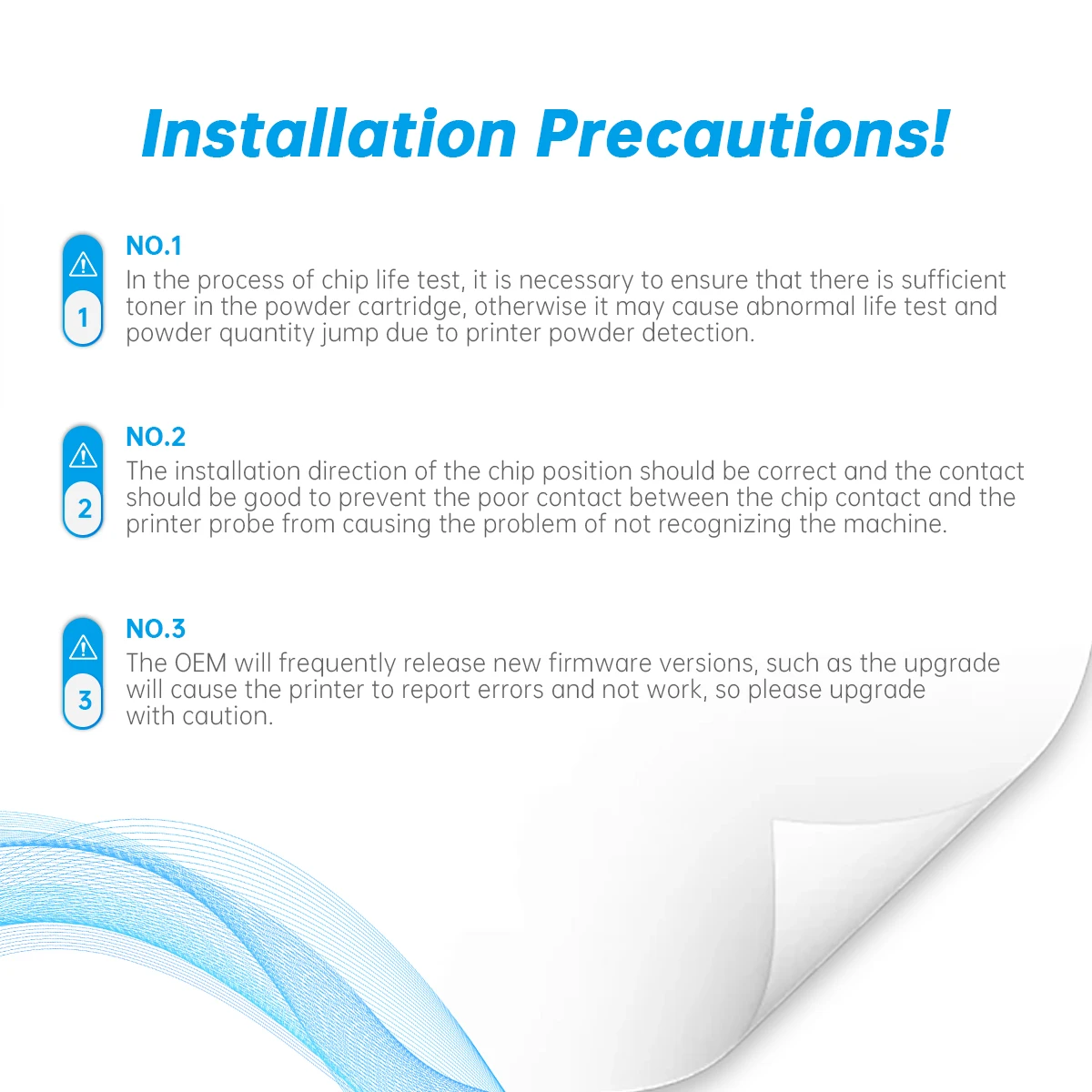 Installation Precautions!

1

NO.1
In the process of chip life test, it is necessary to ensure that there is sufficient toner in the powder cartridge, otherwise it may cause abnormal life test and powder quantity jump due to printer powder detection.

2

NO.2
The installation direction of the chip position should be correct and the contact should be good to prevent the poor contact between the chip contact and the printer probe from causing the problem of not recognizing the machine.

3

NO.3
The OEM will frequently release new firmware versions, such as the upgrade will cause the printer to report errors and not work, so please upgrade with caution.